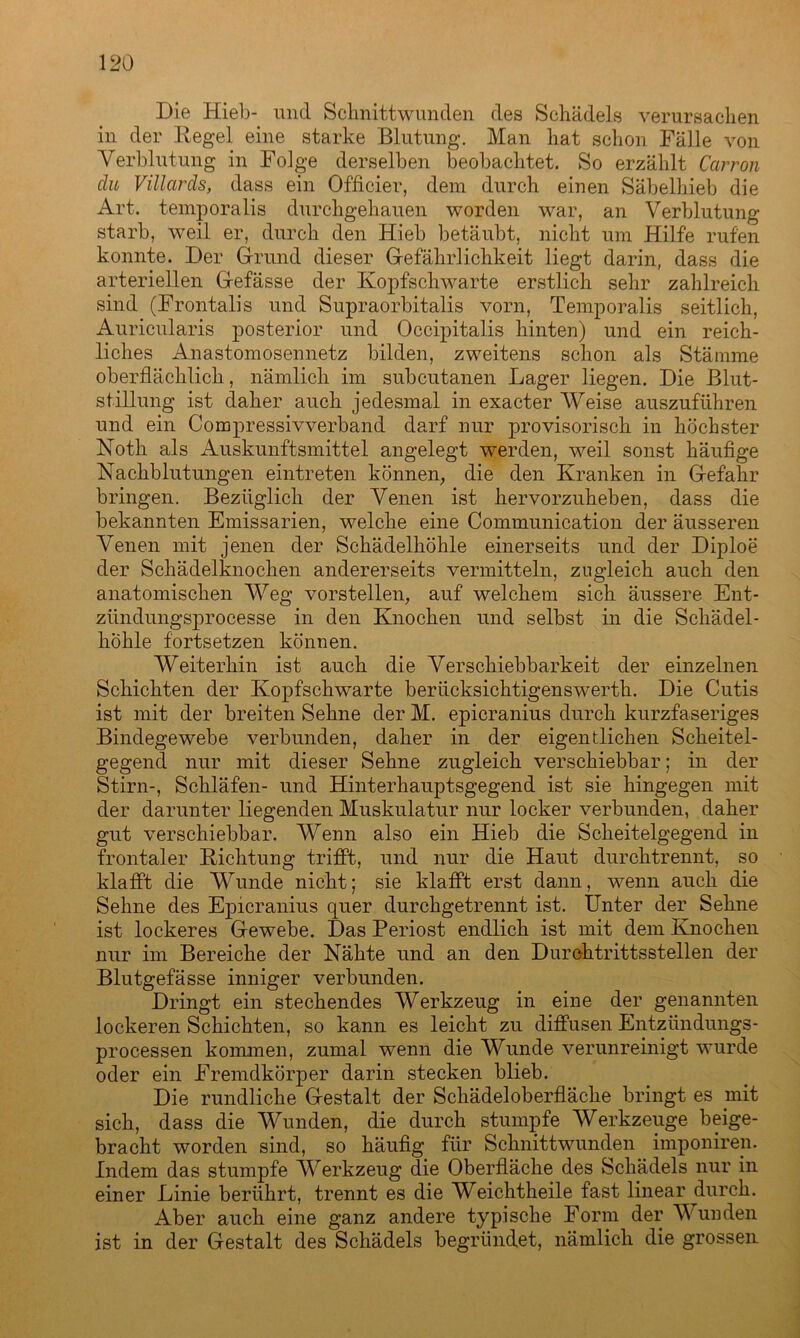 120

Die Hieb- und Schnittwunden des Schädels verursachen in der Regel eine starke Blutung. Man hat schon Fälle von Verblutung in Folge derselben beobachtet. So erzählt Carron du Villards, dass ein Officier, dem durch einen Säbelhieb die Art. temporalis durchgehauen worden war, an Verblutung starb, weil er, durch den Hieb betäubt, nicht um Hilfe rufen konnte. Der Grund dieser Gefährlichkeit liegt darin, dass die arteriellen Gefässe der Kopfschwarte erstlich sehr zahlreich sind (Frontalis und Supraorbitalis vorn, Temporalis seitlich, Auricularis posterior und Occipitalis hinten) und ein reichliches Anastomosennetz bilden, zweitens schon als Stämme oberflächlich, nämlich im subcutanen Lager liegen. Die Blutstillung ist daher auch jedesmal in exacter Weise auszuführen und ein Compressivverband darf nur provisorisch in höchster Noth als Auskunftsmittel angelegt werden, weil sonst häufige Nachblutungen eintreten können, die den Kranken in Gefahr bringen. Bezüglich der Venen ist hervorzuheben, dass die bekannten Emissarien, welche eine Communication der äusseren Venen mit jenen der Schädelhöhle einerseits und der Diploë der Schädelknochen andererseits vermitteln, zugleich auch den anatomischen Weg vorstellen, auf welchem sich äussere Entzündungsprocesse in den Knochen und selbst in die Schädelhöhle fortsetzen können.

Weiterhin ist auch die Verschiebbarkeit der einzelnen Schichten der Kopfschwarte berücksichtigenswerth. Die Cutis ist mit der breiten Sehne der M. epicranius durch kurzfaseriges Bindegewebe verbunden, daher in der eigentlichen Scheitelgegend nur mit dieser Sehne zugleich verschiebbar; in der Stirn-, Schläfen- und Hinterhauptsgegend ist sie hingegen mit der darunter liegenden Muskulatur nur locker verbunden, daher gut verschiebbar. Wenn also ein Hieb die Scheitelgegend in frontaler Richtung trifft, und nur die Haut durchtrennt, so klafft die Wunde nicht; sie klafft erst dann, wenn auch die Sehne des Epicranius quer durchgetrennt ist. Unter der Sehne ist lockeres Gewebe. Das Periost endlich ist mit dem Knochen nur im Bereiche der Nähte und an den Durchtrittsstellen der Blutgefässe inniger verbunden.

Dringt ein stechendes Werkzeug in eine der genannten lockeren Schichten, so kann es leicht zu diffusen Entzündungsprocessen kommen, zumal wenn die Wunde verunreinigt wurde oder ein Fremdkörper darin stecken blieb.

Die rundliche Gestalt der Schädeloberfläche bringt es mit sich, dass die Wunden, die durch stumpfe Werkzeuge beigebracht worden sind, so häufig für Schnittwunden imponiren. Indem das stumpfe Werkzeug die Oberfläche des Schädels nur in einer Linie berührt, trennt es die Weichtheile fast linear durch.

Aber auch eine ganz andere typische Form der Wunden ist in der Gestalt des Schädels begründet, nämlich die grossen